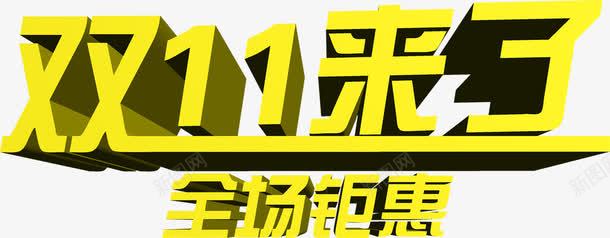 双11来了
全场钜惠

新图网
新图网
新图网